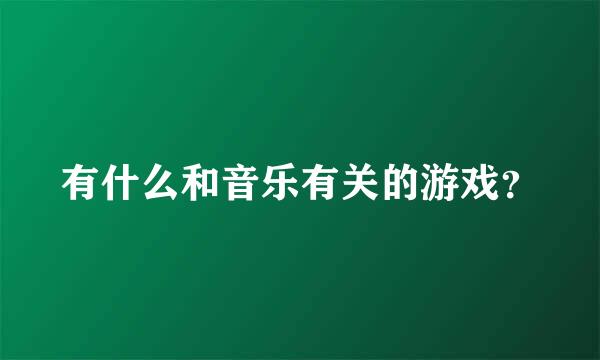 有什么和音乐有关的游戏？